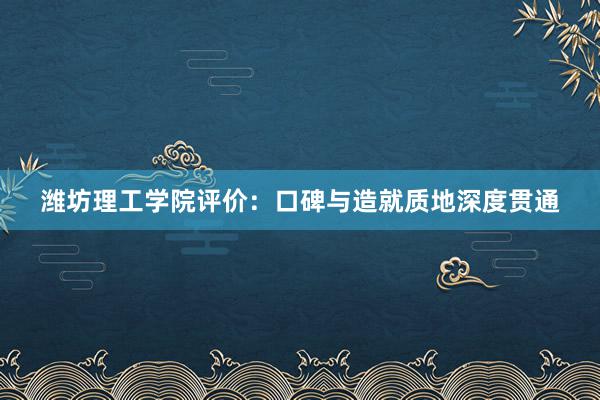 潍坊理工学院评价：口碑与造就质地深度贯通